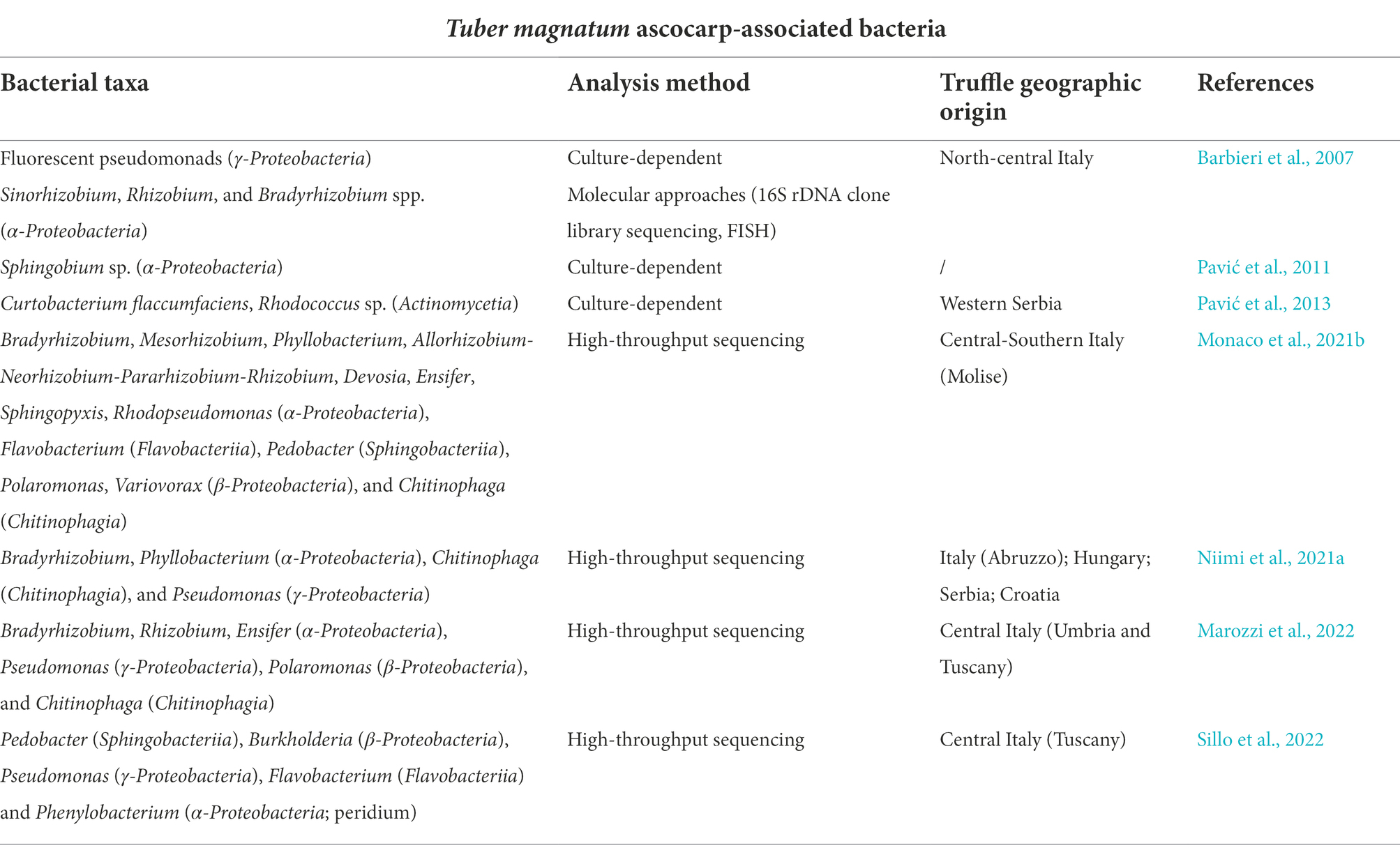 Tuber magnatum ascocarp-associated bacteria

| Bacterial taxa | Analysis method | Truffle geographic origin | References |
|---|---|---|---|
| Fluorescent pseudomonads (γ-Proteobacteria) | Culture-dependent | North-central Italy | Barbieri et al., 2007 |
| Sinorhizobium, Rhizobium, and Bradyrhizobium spp. (α-Proteobacteria) | Molecular approaches (16S rDNA clone library sequencing, FISH) | | |
| Sphingobium sp. (α-Proteobacteria) | Culture-dependent | / | Pavić et al., 2011 |
| Curtobacterium flaccumfaciens, Rhodococcus sp. (Actinomycetia) | Culture-dependent | Western Serbia | Pavić et al., 2013 |
| Bradyrhizobium, Mesorhizobium, Phyllobacterium, Allorhizobium-Neorhizobium-Pararhizobium-Rhizobium, Devosia, Ensifer, Sphingopyxis, Rhodopseudomonas (α-Proteobacteria), Flavobacterium (Flavobacteriia), Pedobacter (Sphingobacteriia), Polaromonas, Variovorax (β-Proteobacteria), and Chitinophaga (Chitinophagia) | High-throughput sequencing | Central-Southern Italy (Molise) | Monaco et al., 2021b |
| Bradyrhizobium, Phyllobacterium (α-Proteobacteria), Chitinophaga (Chitinophagia), and Pseudomonas (γ-Proteobacteria) | High-throughput sequencing | Italy (Abruzzo); Hungary; Serbia; Croatia | Niimi et al., 2021a |
| Bradyrhizobium, Rhizobium, Ensifer (α-Proteobacteria), Pseudomonas (γ-Proteobacteria), Polaromonas (β-Proteobacteria), and Chitinophaga (Chitinophagia) | High-throughput sequencing | Central Italy (Umbria and Tuscany) | Marozzi et al., 2022 |
| Pedobacter (Sphingobacteriia), Burkholderia (β-Proteobacteria), Pseudomonas (γ-Proteobacteria), Flavobacterium (Flavobacteriia) and Phenylobacterium (α-Proteobacteria; peridium) | High-throughput sequencing | Central Italy (Tuscany) | Sillo et al., 2022 |